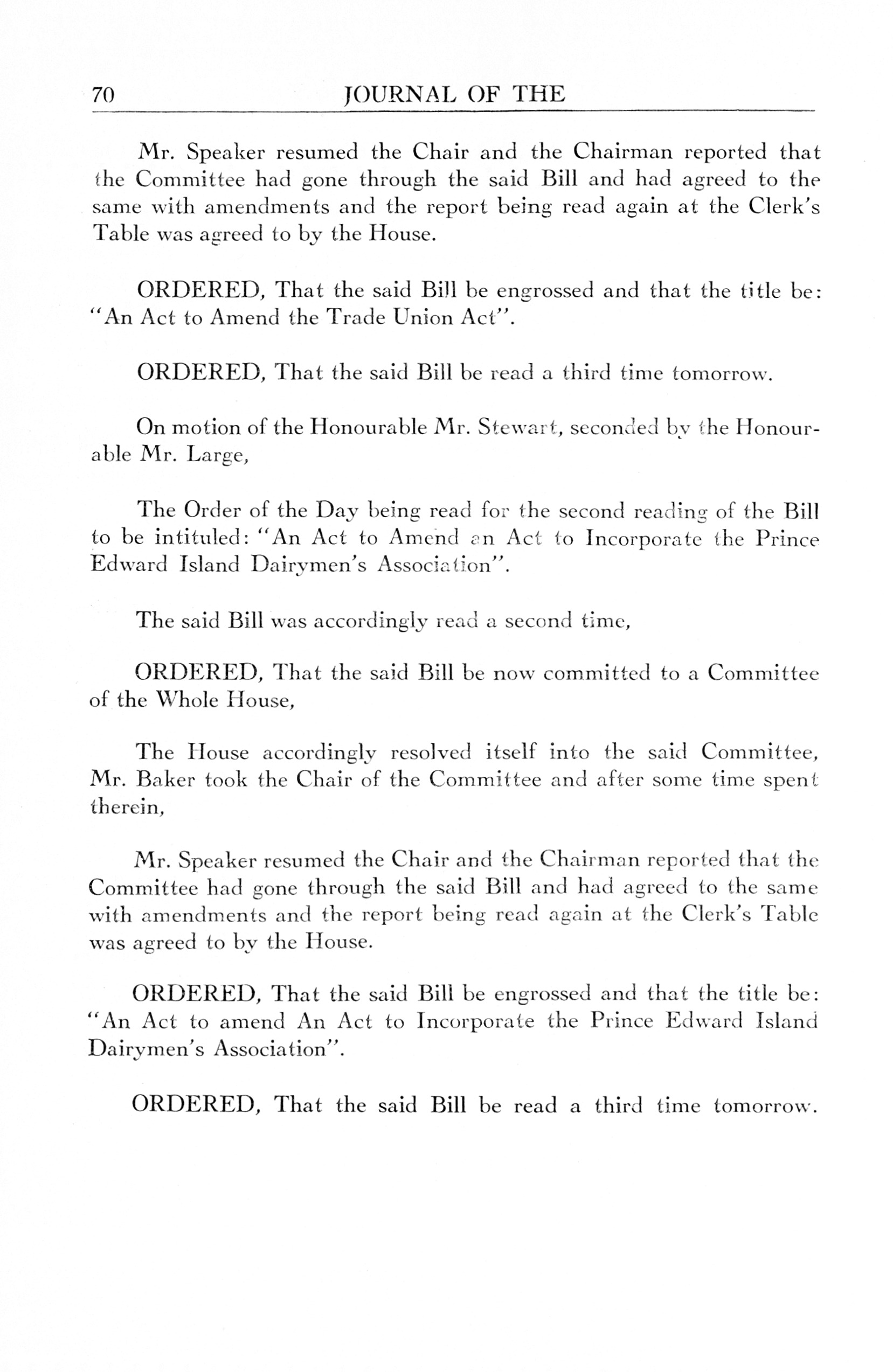 70 JOURNAL OF THE

Mr. Speaker resumed the Chair and the Chairman reported that the Committee had gone through the said Bill and had agreed to the same with amendments and the report being read again at the Clerk's Table was agreed to by the House.

ORDERED, That the said Bill be engrossed and that the title be: "An Act to Amend the Trade Union Act".

ORDERED, That the said Bill be read a third time tomorrow.

On motion of the Honourable Mr. Stewart, seconded by the Honourable Mr. Large,

The Order of the Day being read for the second reading of the Bill to be intituled: "An Act to Amend an Act to Incorporate the Prince Edward Island Dairymen's Association".

The said Bill was accordingly read a second time,

ORDERED, That the said Bill be now committed to a Committee of the Whole House,

The House accordingly resolved itself into the said Committee, Mr. Baker took the Chair of the Committee and after some time spent therein,

Mr. Speaker resumed the Chair and the Chairman reported that the Committee had gone through the said Bill and had agreed to the same with amendments and the report being read again at the Clerk's Table was agreed to by the House.

ORDERED, That the said Bill be engrossed and that the title be: "An Act to amend An Act to Incorporate the Prince Edward Island Dairymen's Association".

ORDERED, That the said Bill be read a third time tomorrow.